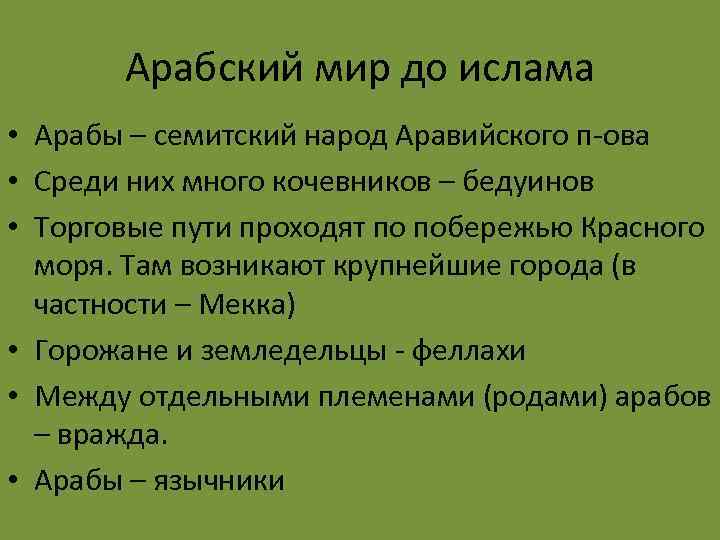 Арабский мир до ислама

• Арабы – семитский народ Аравийского п-ова
• Среди них много кочевников – бедуинов
• Торговые пути проходят по побережью Красного моря. Там возникают крупнейшие города (в частности – Мекка)
• Горожане и земледельцы - феллахи
• Между отдельными племенами (родами) арабов – вражда.
• Арабы – язычники